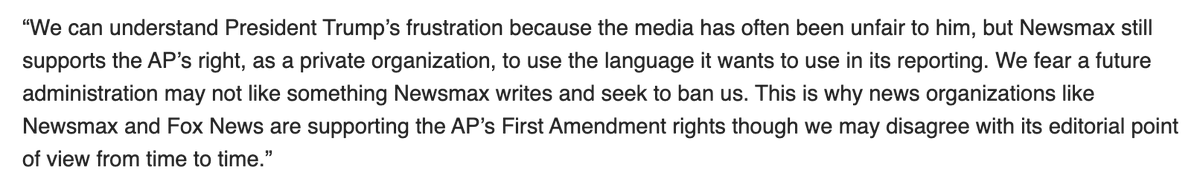 “We can understand President Trump’s frustration because the media has often been unfair to him, but Newsmax still supports the AP’s right, as a private organization, to use the language it wants to use in its reporting. We fear a future administration may not like something Newsmax writes and seek to ban us. This is why news organizations like Newsmax and Fox News are supporting the AP’s First Amendment rights though we may disagree with its editorial point of view from time to time.”